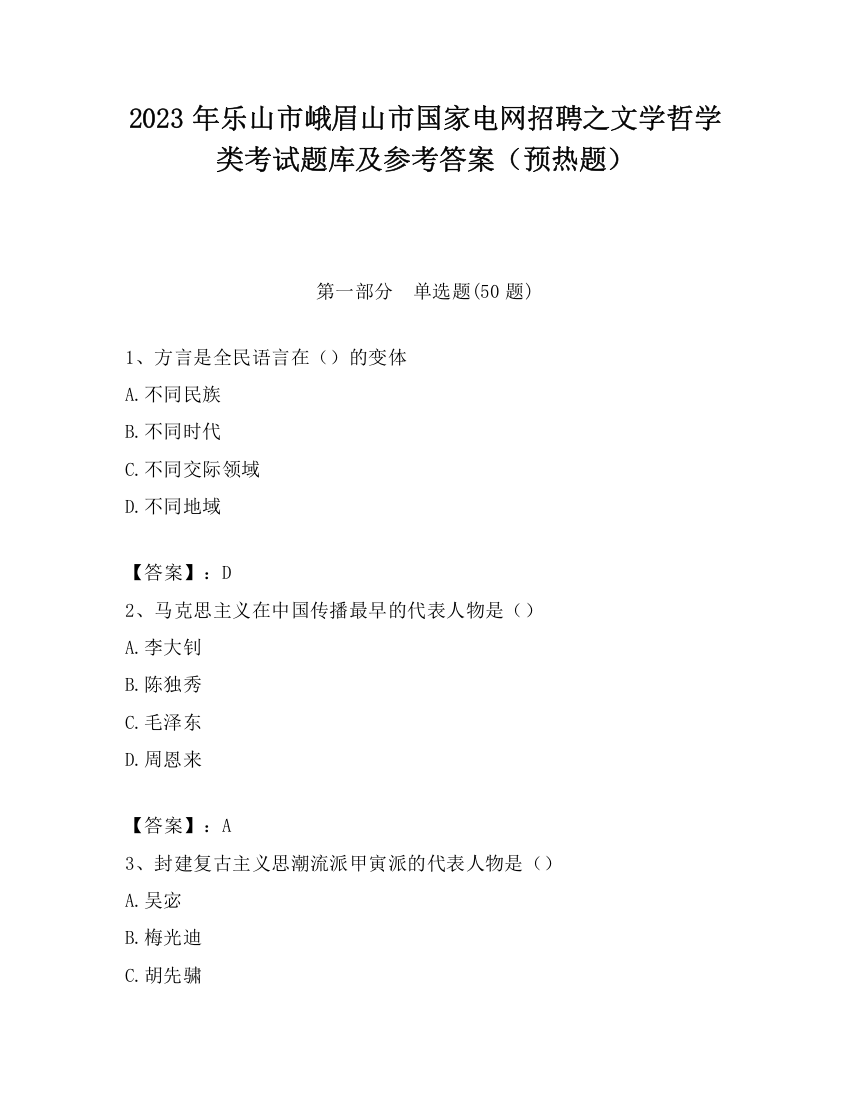 2023 年乐山市峨眉山市国家电网招聘之文学哲学类考试题库及参考答案（预热题）

第一部分　单选题(50 题)

1、方言是全民语言在（）的变体

A.不同民族

B.不同时代

C.不同交际领域

D.不同地域

【答案】：D

2、马克思主义在中国传播最早的代表人物是（）

A.李大钊

B.陈独秀

C.毛泽东

D.周恩来

【答案】：A

3、封建复古主义思潮流派甲寅派的代表人物是（）

A.吴宓

B.梅光迪

C.胡先骕